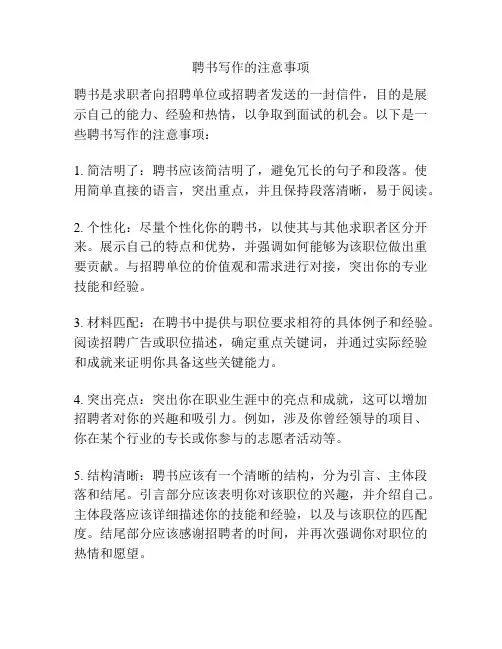 聘书写作的注意事项

聘书是求职者向招聘单位或招聘者发送的一封信件，目的是展示自己的能力、经验和热情，以争取到面试的机会。以下是一些聘书写作的注意事项：

1. 简洁明了：聘书应该简洁明了，避免冗长的句子和段落。使用简单直接的语言，突出重点，并且保持段落清晰，易于阅读。

2. 个性化：尽量个性化你的聘书，以使其与其他求职者区分开来。展示自己的特点和优势，并强调如何能够为该职位做出重要贡献。与招聘单位的价值观和需求进行对接，突出你的专业技能和经验。

3. 材料匹配：在聘书中提供与职位要求相符的具体例子和经验。阅读招聘广告或职位描述，确定重点关键词，并通过实际经验和成就来证明你具备这些关键能力。

4. 突出亮点：突出你在职业生涯中的亮点和成就，这可以增加招聘者对你的兴趣和吸引力。例如，涉及你曾经领导的项目、你在某个行业的专长或你参与的志愿者活动等。

5. 结构清晰：聘书应该有一个清晰的结构，分为引言、主体段落和结尾。引言部分应该表明你对该职位的兴趣，并介绍自己。主体段落应该详细描述你的技能和经验，以及与该职位的匹配度。结尾部分应该感谢招聘者的时间，并再次强调你对职位的热情和愿望。